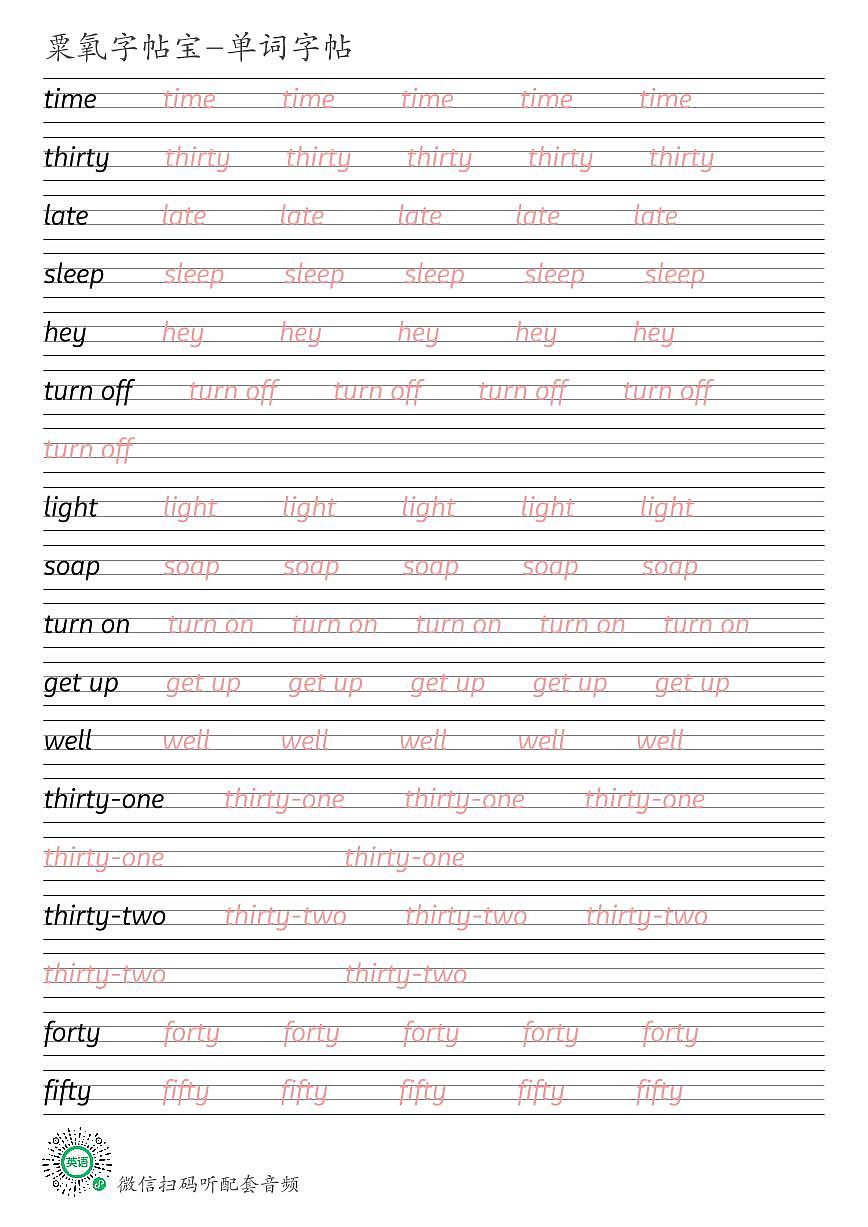 粟氧字帖宝—单词字帖

time time time time time time

thirty thirty thirty thirty thirty thirty

late late late late late late

sleep sleep sleep sleep sleep sleep

hey hey hey hey hey hey

turn off turn off turn off turn off turn off turn off

light light light light light light

soap soap soap soap soap soap

turn on turn on turn on turn on turn on turn on

get up get up get up get up get up get up

well well well well well well

thirty-one thirty-one thirty-one thirty-one thirty-one thirty-one

thirty-two thirty-two thirty-two thirty-two thirty-two thirty-two

forty forty forty forty forty forty

fifty fifty fifty fifty fifty fifty

英语

微信扫码听配套音频